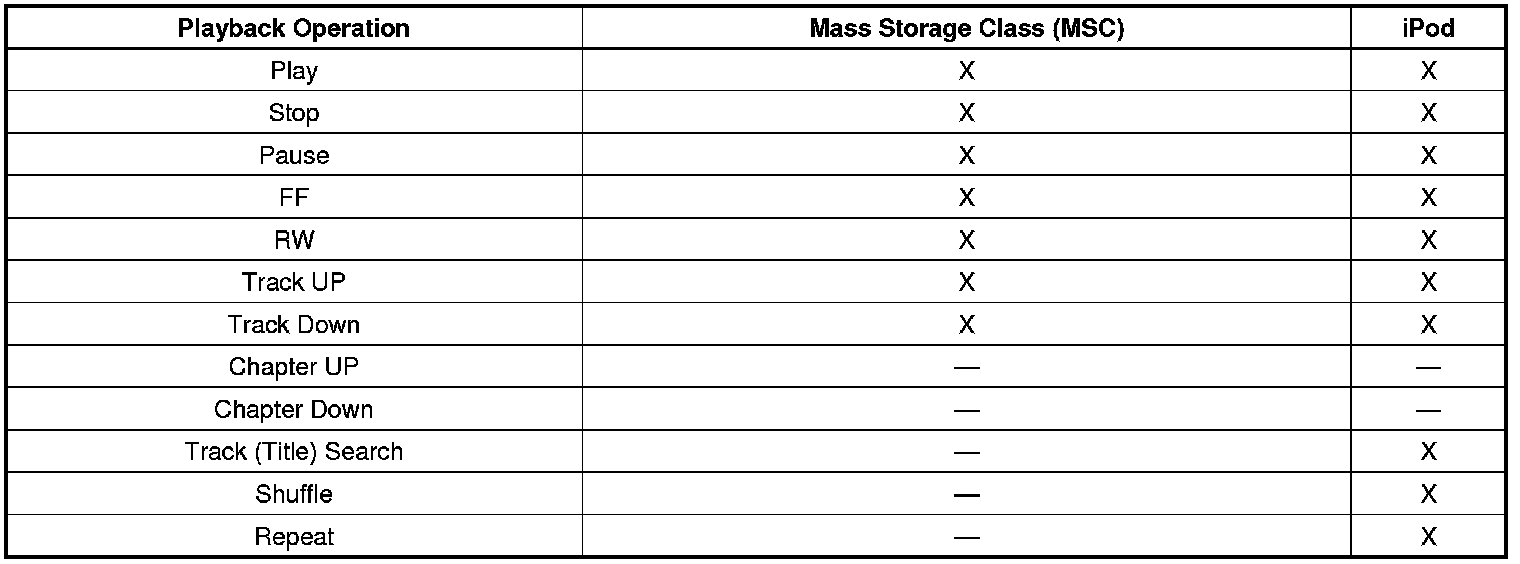 | Playback Operation | Mass Storage Class (MSC) | iPod |
|---|---|---|
| Play | X | X |
| Stop | X | X |
| Pause | X | X |
| FF | X | X |
| RW | X | X |
| Track UP | X | X |
| Track Down | X | X |
| Chapter UP | — | — |
| Chapter Down | — | — |
| Track (Title) Search | — | X |
| Shuffle | — | X |
| Repeat | — | X |